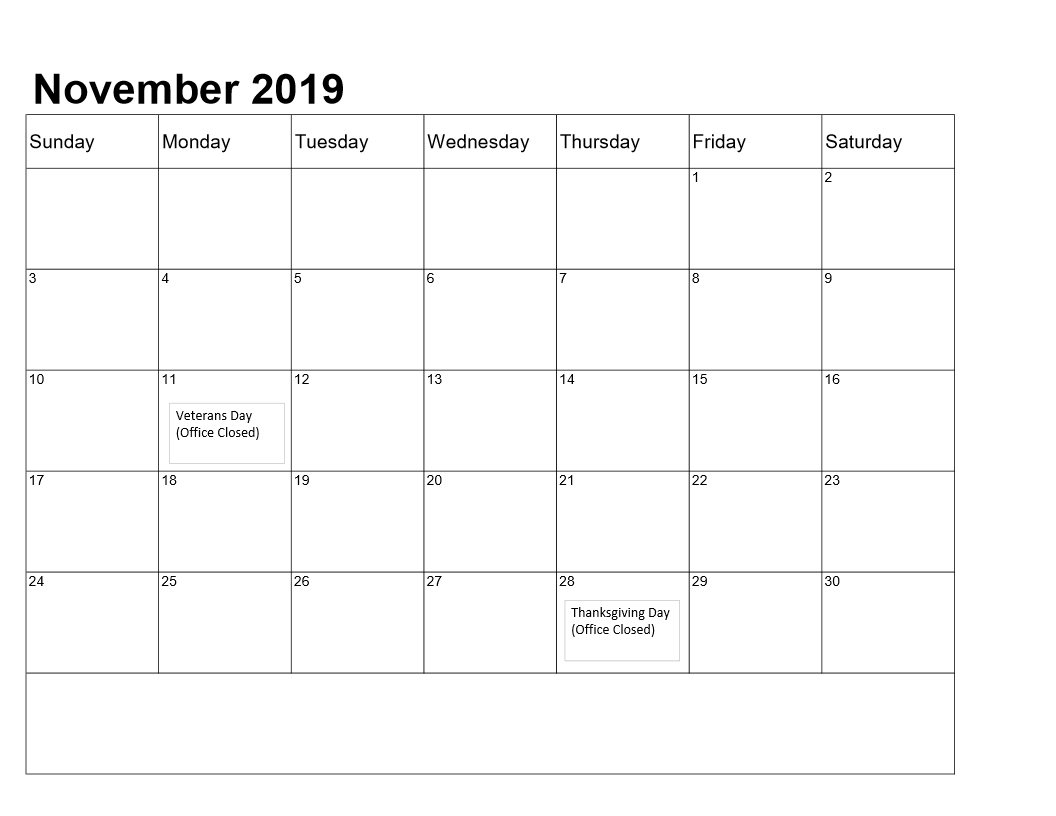 November 2019

| Sunday | Monday | Tuesday | Wednesday | Thursday | Friday | Saturday |
|---|---|---|---|---|---|---|
| | | | | | 1 | 2 |
| 3 | 4 | 5 | 6 | 7 | 8 | 9 |
| 10 | 11 Veterans Day (Office Closed) | 12 | 13 | 14 | 15 | 16 |
| 17 | 18 | 19 | 20 | 21 | 22 | 23 |
| 24 | 25 | 26 | 27 | 28 Thanksgiving Day (Office Closed) | 29 | 30 |